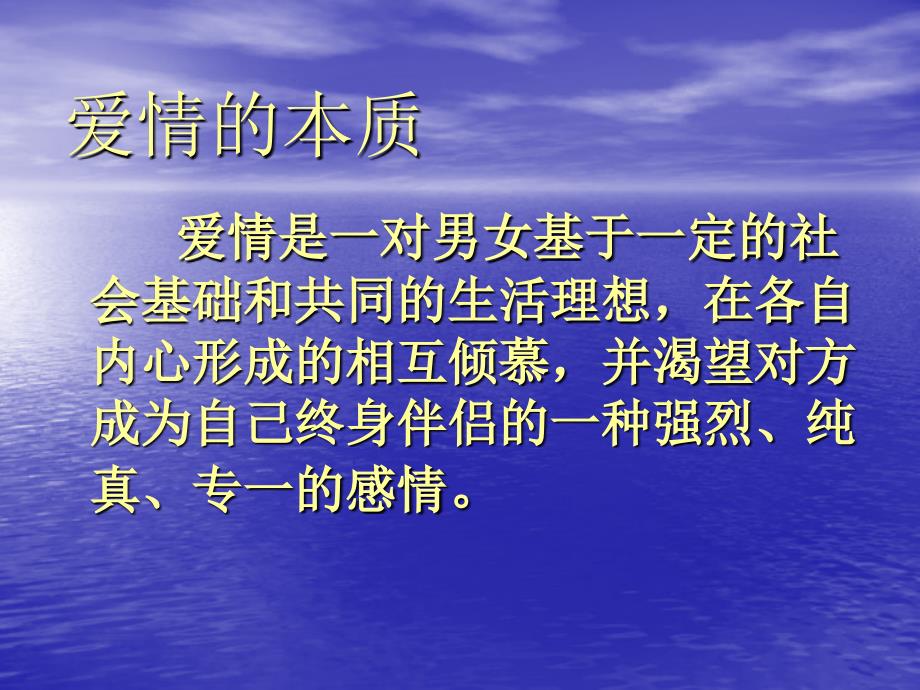 爱情的本质

爱情是一对男女基于一定的社会基础和共同的生活理想，在各自内心形成的相互倾慕，并渴望对方成为自己终身伴侣的一种强烈、纯真、专一的感情。